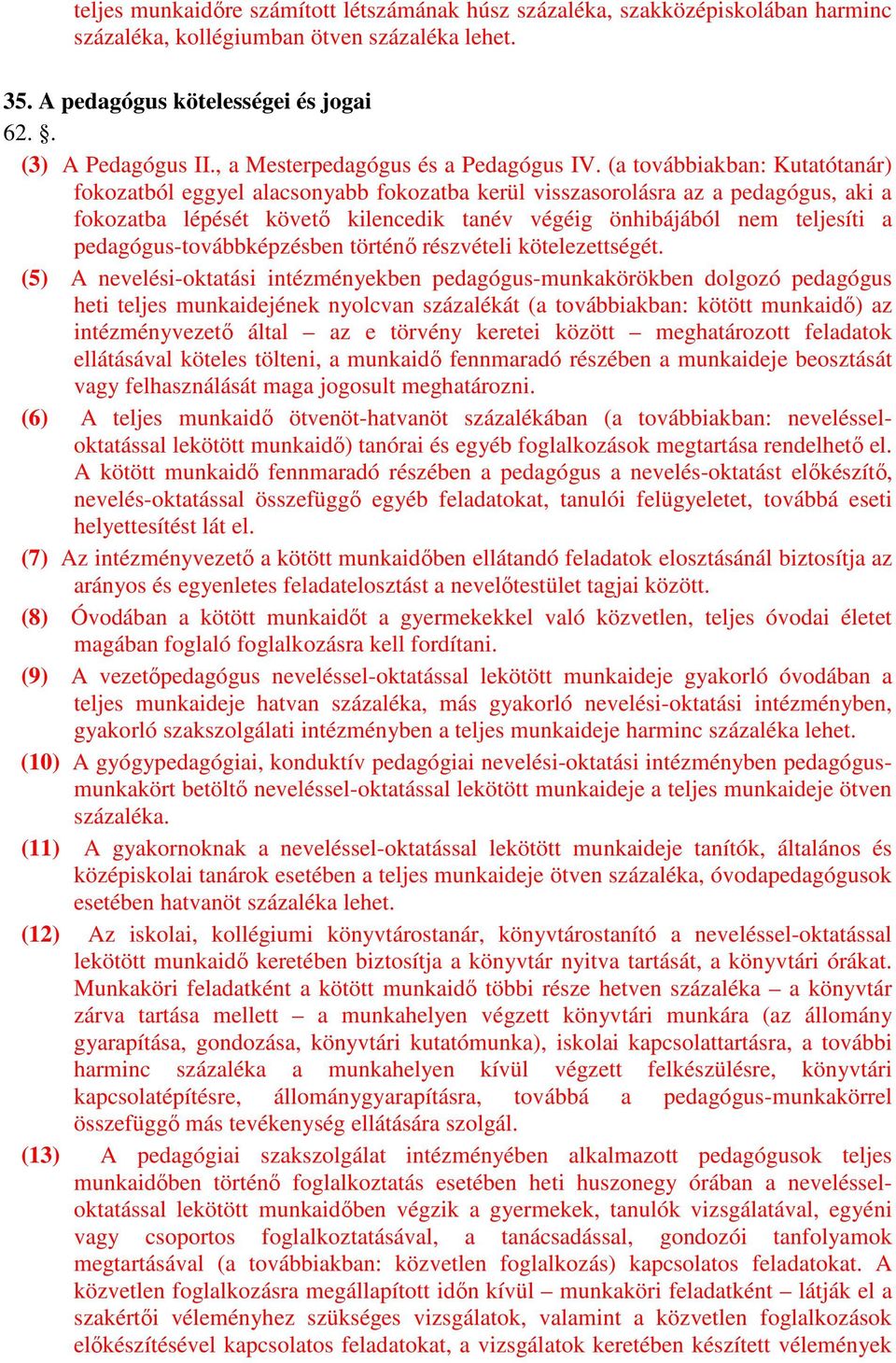 teljes munkaidőre számított létszámának húsz százaléka, szakközépiskolában harminc százaléka, kollégiumban ötven százaléka lehet.

35. A pedagógus kötelességei és jogai
62. §.
(3) A Pedagógus II., a Mesterpedagógus és a Pedagógus IV. (a továbbiakban: Kutatótanár) fokozatból eggyel alacsonyabb fokozatba kerül visszasorolásra az a pedagógus, aki a fokozatba lépését követő kilencedik tanév végéig önhibájából nem teljesíti a pedagógus-továbbképzésben történő részvételi kötelezettségét.
(5) A nevelési-oktatási intézményekben pedagógus-munkakörökben dolgozó pedagógus heti teljes munkaidejének nyolcvan százalékát (a továbbiakban: kötött munkaidő) az intézményvezető által – az e törvény keretei között – meghatározott feladatok ellátásával köteles tölteni, a munkaidő fennmaradó részében a munkaideje beosztását vagy felhasználását maga jogosult meghatározni.
(6) A teljes munkaidő ötvenöt-hatvanöt százalékában (a továbbiakban: neveléssel-oktatással lekötött munkaidő) tanórai és egyéb foglalkozások megtartása rendelhető el. A kötött munkaidő fennmaradó részében a pedagógus a nevelés-oktatást előkészítő, nevelés-oktatással összefüggő egyéb feladatokat, tanulói felügyeletet, továbbá eseti helyettesítést lát el.
(7) Az intézményvezető a kötött munkaidőben ellátandó feladatok elosztásánál biztosítja az arányos és egyenletes feladatelosztást a nevelőtestület tagjai között.
(8) Óvodában a kötött munkaidőt a gyermekekkel való közvetlen, teljes óvodai életet magában foglaló foglalkozásra kell fordítani.
(9) A vezetőpedagógus neveléssel-oktatással lekötött munkaideje gyakorló óvodában a teljes munkaideje hatvan százaléka, más gyakorló nevelési-oktatási intézményben, gyakorló szakszolgálati intézményben a teljes munkaideje harminc százaléka lehet.
(10) A gyógypedagógiai, konduktív pedagógiai nevelési-oktatási intézményben pedagógus-munkakört betöltő neveléssel-oktatással lekötött munkaideje a teljes munkaideje ötven százaléka.
(11) A gyakornoknak a neveléssel-oktatással lekötött munkaideje tanítók, általános és középiskolai tanárok esetében a teljes munkaideje ötven százaléka, óvodapedagógusok esetében hatvanöt százaléka lehet.
(12) Az iskolai, kollégiumi könyvtárostanár, könyvtárostanító a neveléssel-oktatással lekötött munkaidő keretében biztosítja a könyvtár nyitva tartását, a könyvtári órákat. Munkaköri feladatként a kötött munkaidő többi része hetven százaléka – a könyvtár zárva tartása mellett – a munkahelyen végzett könyvtári munkára (az állomány gyarapítása, gondozása, könyvtári kutatómunka), iskolai kapcsolattartásra, a további harminc százaléka a munkahelyen kívül végzett felkészülésre, könyvtári kapcsolatépítésre, állománygyarapításra, továbbá a pedagógus-munkakörrel összefüggő más tevékenység ellátására szolgál.
(13) A pedagógiai szakszolgálat intézményében alkalmazott pedagógusok teljes munkaidőben történő foglalkoztatás esetében heti huszonegy órában a neveléssel-oktatással lekötött munkaidőben végzik a gyermekek, tanulók vizsgálatával, egyéni vagy csoportos foglalkoztatásával, a tanácsadással, gondozói tanfolyamok megtartásával (a továbbiakban: közvetlen foglalkozás) kapcsolatos feladatokat. A közvetlen foglalkozásra megállapított időn kívül – munkaköri feladatként – látják el a szakértői véleményhez szükséges vizsgálatok, valamint a közvetlen foglalkozások előkészítésével kapcsolatos feladatokat, a vizsgálatok keretében készített vélemények